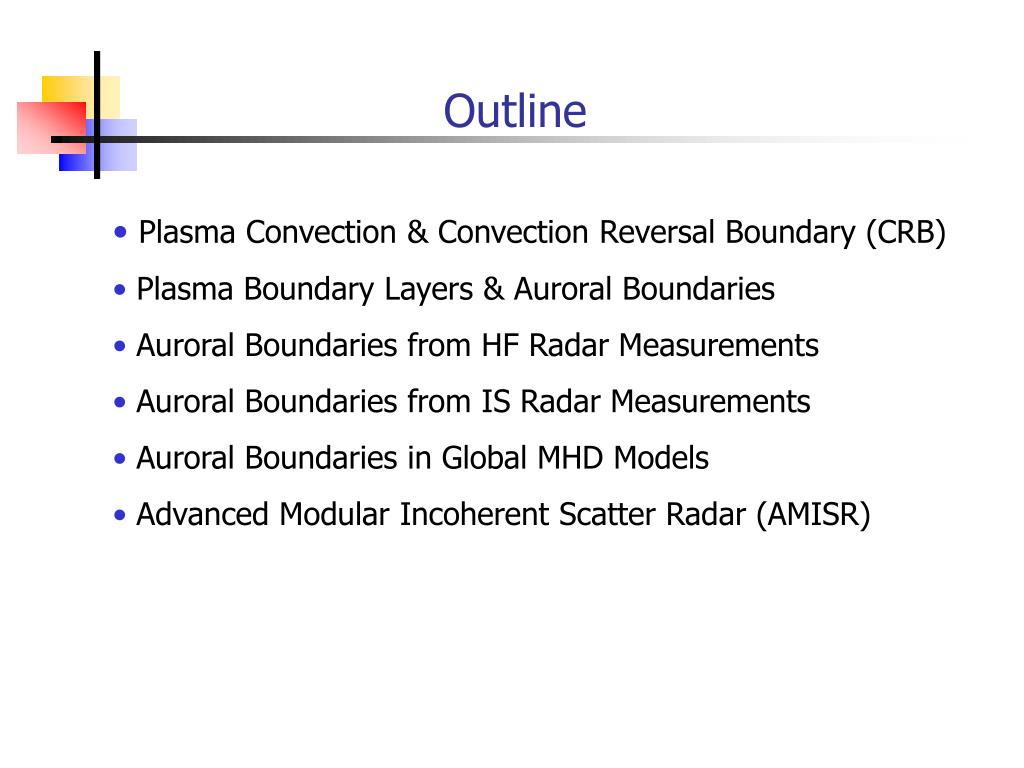 Outline

• Plasma Convection & Convection Reversal Boundary (CRB)

• Plasma Boundary Layers & Auroral Boundaries

• Auroral Boundaries from HF Radar Measurements

• Auroral Boundaries from IS Radar Measurements

• Auroral Boundaries in Global MHD Models

• Advanced Modular Incoherent Scatter Radar (AMISR)